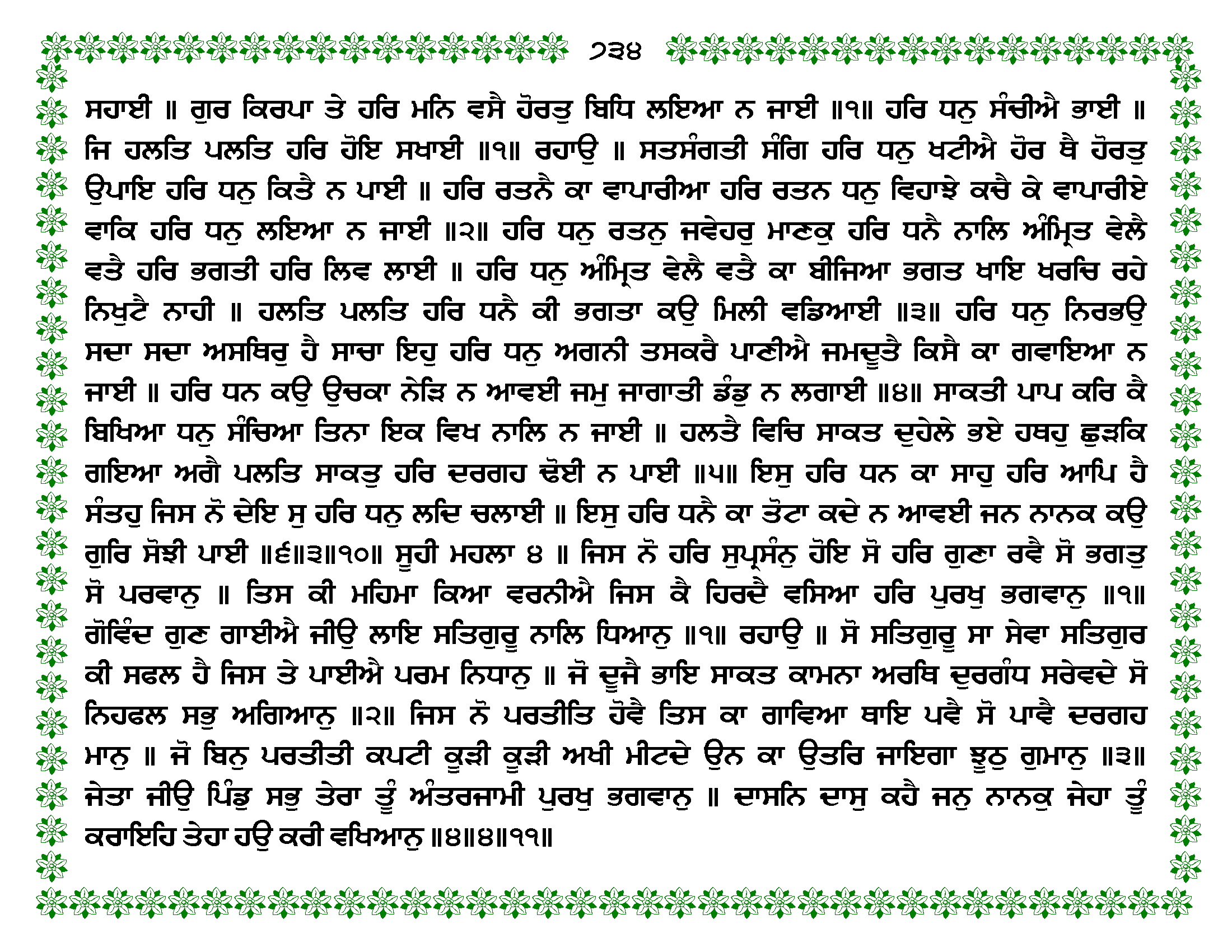 ੭੩੪

ਸਹਾਈ ॥ ਗੁਰ ਕਿਰਪਾ ਤੇ ਹਰਿ ਮਨਿ ਵਸੈ ਹੋਰਤੁ ਬਿਧਿ ਲਇਆ ਨ ਜਾਈ ॥੧॥ ਹਰਿ ਧਨੁ ਸੰਚੀਐ ਭਾਈ ॥ ਜਿ ਹਲਤਿ ਪਲਤਿ ਹਰਿ ਹੋਇ ਸਖਾਈ ॥੧॥ ਰਹਾਉ ॥ ਸਤਸੰਗਤੀ ਸੰਗਿ ਹਰਿ ਧਨੁ ਖਟੀਐ ਹੋਰ ਥੈ ਹੋਰਤੁ ਉਪਾਇ ਹਰਿ ਧਨੁ ਕਿਤੈ ਨ ਪਾਈ ॥ ਹਰਿ ਰਤਨੈ ਕਾ ਵਾਪਾਰੀਆ ਹਰਿ ਰਤਨ ਧਨੁ ਵਿਹਾਝੇ ਕਚੈ ਕੇ ਵਾਪਾਰੀਏ ਵਾਕਿ ਹਰਿ ਧਨੁ ਲਇਆ ਨ ਜਾਈ ॥੨॥ ਹਰਿ ਧਨੁ ਰਤਨੁ ਜਵੇਹਰੁ ਮਾਣਕੁ ਹਰਿ ਧਨੈ ਨਾਲਿ ਅੰਮ੍ਰਿਤ ਵੇਲੈ ਵਤੈ ਹਰਿ ਭਗਤੀ ਹਰਿ ਲਿਵ ਲਾਈ ॥ ਹਰਿ ਧਨੁ ਅੰਮ੍ਰਿਤ ਵੇਲੈ ਵਤੈ ਕਾ ਬੀਜਿਆ ਭਗਤ ਖਾਇ ਖਰਚਿ ਰਹੇ ਨਿਖੁਟੈ ਨਾਹੀ ॥ ਹਲਤਿ ਪਲਤਿ ਹਰਿ ਧਨੈ ਕੀ ਭਗਤਾ ਕਉ ਮਿਲੀ ਵਡਿਆਈ ॥੩॥ ਹਰਿ ਧਨੁ ਨਿਰਭਉ ਸਦਾ ਸਦਾ ਅਸਥਿਰੁ ਹੈ ਸਾਚਾ ਇਹੁ ਹਰਿ ਧਨੁ ਅਗਨੀ ਤਸਕਰੈ ਪਾਣੀਐ ਜਮਦੂਤੈ ਕਿਸੈ ਕਾ ਗਵਾਇਆ ਨ ਜਾਈ ॥ ਹਰਿ ਧਨ ਕਉ ਉਚਕਾ ਨੇੜਿ ਨ ਆਵਈ ਜਮੁ ਜਾਗਾਤੀ ਡੰਡੁ ਨ ਲਗਾਈ ॥੪॥ ਸਾਕਤੀ ਪਾਪ ਕਰਿ ਕੈ ਬਿਖਿਆ ਧਨੁ ਸੰਚਿਆ ਤਿਨਾ ਇਕ ਵਿਖ ਨਾਲਿ ਨ ਜਾਈ ॥ ਹਲਤੈ ਵਿਚਿ ਸਾਕਤ ਦੁਹੇਲੇ ਭਏ ਹਥਹੁ ਛੁੜਕਿ ਗਇਆ ਅਗੈ ਪਲਤਿ ਸਾਕਤੁ ਹਰਿ ਦਰਗਹ ਢੋਈ ਨ ਪਾਈ ॥੫॥ ਇਸੁ ਹਰਿ ਧਨ ਕਾ ਸਾਹੁ ਹਰਿ ਆਪਿ ਹੈ ਸੰਤਹੁ ਜਿਸ ਨੋ ਦੇਇ ਸੁ ਹਰਿ ਧਨੁ ਲਦਿ ਚਲਾਈ ॥ ਇਸੁ ਹਰਿ ਧਨੈ ਕਾ ਤੋਟਾ ਕਦੇ ਨ ਆਵਈ ਜਨ ਨਾਨਕ ਕਉ ਗੁਰਿ ਸੋਝੀ ਪਾਈ ॥੬॥੩॥੧੦॥ ਸੂਹੀ ਮਹਲਾ ੪ ॥ ਜਿਸ ਨੋ ਹਰਿ ਸੁਪ੍ਰਸੰਨੁ ਹੋਇ ਸੋ ਹਰਿ ਗੁਣਾ ਰਵੈ ਸੋ ਭਗਤੁ ਸੋ ਪਰਵਾਨੁ ॥ ਤਿਸ ਕੀ ਮਹਿਮਾ ਕਿਆ ਵਰਨੀਐ ਜਿਸ ਕੈ ਹਿਰਦੈ ਵਸਿਆ ਹਰਿ ਪੁਰਖੁ ਭਗਵਾਨੁ ॥੧॥ ਗੋਵਿੰਦ ਗੁਣ ਗਾਈਐ ਜੀਉ ਲਾਇ ਸਤਿਗੁਰੂ ਨਾਲਿ ਧਿਆਨੁ ॥੧॥ ਰਹਾਉ ॥ ਸੋ ਸਤਿਗੁਰੂ ਸਾ ਸੇਵਾ ਸਤਿਗੁਰ ਕੀ ਸਫਲ ਹੈ ਜਿਸ ਤੇ ਪਾਈਐ ਪਰਮ ਨਿਧਾਨੁ ॥ ਜੋ ਦੂਜੈ ਭਾਇ ਸਾਕਤ ਕਾਮਨਾ ਅਰਥਿ ਦੁਰਗੰਧ ਸਰੇਵਦੇ ਸੋ ਨਿਹਫਲ ਸਭੁ ਅਗਿਆਨੁ ॥੨॥ ਜਿਸ ਨੋ ਪਰਤੀਤਿ ਹੋਵੈ ਤਿਸ ਕਾ ਗਾਵਿਆ ਥਾਇ ਪਵੈ ਸੋ ਪਾਵੈ ਦਰਗਹ ਮਾਨੁ ॥ ਜੋ ਬਿਨੁ ਪਰਤੀਤੀ ਕਪਟੀ ਕੂੜੀ ਕੂੜੀ ਅਖੀ ਮੀਟਦੇ ਉਨ ਕਾ ਉਤਰਿ ਜਾਇਗਾ ਝੂਠੁ ਗੁਮਾਨੁ ॥੩॥ ਜੇਤਾ ਜੀਉ ਪਿੰਡੁ ਸਭੁ ਤੇਰਾ ਤੂੰ ਅੰਤਰਜਾਮੀ ਪੁਰਖੁ ਭਗਵਾਨੁ ॥ ਦਾਸਨਿ ਦਾਸੁ ਕਹੈ ਜਨੁ ਨਾਨਕੁ ਜੇਹਾ ਤੂੰ ਕਰਾਇਹਿ ਤੇਹਾ ਹਉ ਕਰੀ ਵਖਿਆਨੁ ॥੪॥੪॥੧੧॥